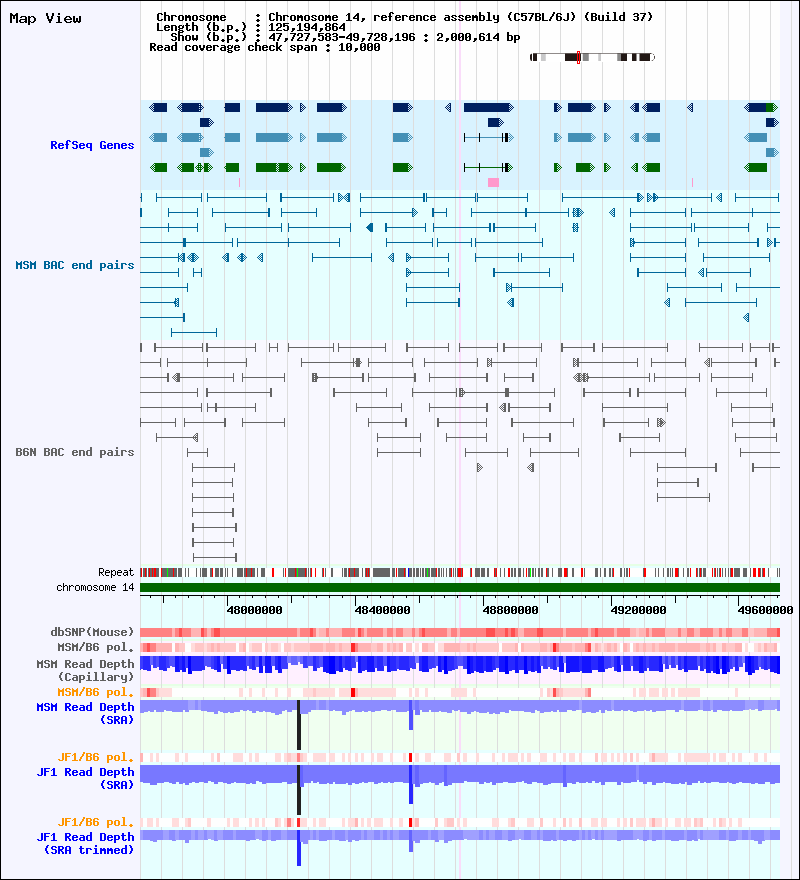 Map View

Chromosome : Chromosome 14, reference assembly (C57BL/6J) (Build 37)
Length (b.p.) : 125,194,864
Show (b.p.) : 47,727,583-49,728,196 : 2,000,614 bp
Read coverage check span : 10,000

RefSeq Genes

MSM BAC end pairs

B6N BAC end pairs

Repeat
chromosome 14

48000000 48400000 48800000 49200000 49600000

dbSNP(Mouse)
MSM/B6 pol.
MSM Read Depth (Capillary)
MSM/B6 pol.
MSM Read Depth (SRA)
JF1/B6 pol.
JF1 Read Depth (SRA)
JF1/B6 pol.
JF1 Read Depth (SRA trimmed)